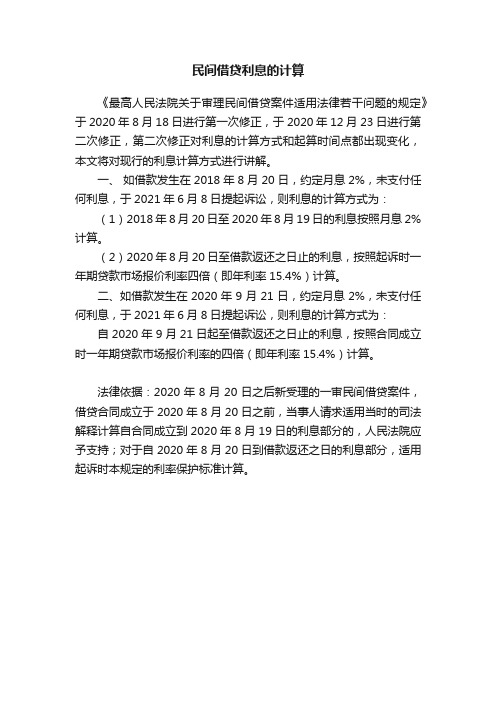 民间借贷利息的计算

《最高人民法院关于审理民间借贷案件适用法律若干问题的规定》于 2020 年 8 月 18 日进行第一次修正，于 2020 年 12 月 23 日进行第二次修正，第二次修正对利息的计算方式和起算时间点都出现变化，本文将对现行的利息计算方式进行讲解。

一、 如借款发生在 2018 年 8 月 20 日，约定月息 2%，未支付任何利息，于 2021 年 6 月 8 日提起诉讼，则利息的计算方式为：

（1）2018 年 8 月 20 日至 2020 年 8 月 19 日的利息按照月息 2%计算。

（2）2020 年 8 月 20 日至借款返还之日止的利息，按照起诉时一年期贷款市场报价利率四倍（即年利率 15.4%）计算。

二、如借款发生在 2020 年 9 月 21 日，约定月息 2%，未支付任何利息，于 2021 年 6 月 8 日提起诉讼，则利息的计算方式为：

自 2020 年 9 月 21 日起至借款返还之日止的利息，按照合同成立时一年期贷款市场报价利率的四倍（即年利率 15.4%）计算。

法律依据：2020 年 8 月 20 日之后新受理的一审民间借贷案件，借贷合同成立于 2020 年 8 月 20 日之前，当事人请求适用当时的司法解释计算自合同成立到 2020 年 8 月 19 日的利息部分的，人民法院应予支持；对于自 2020 年 8 月 20 日到借款返还之日的利息部分，适用起诉时本规定的利率保护标准计算。